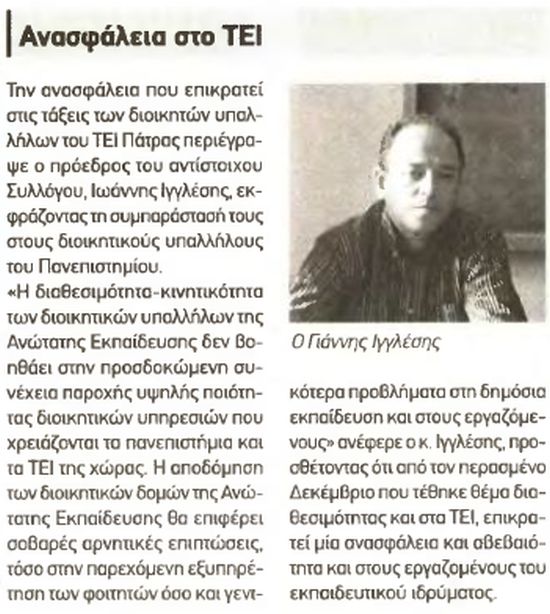 Ανασφάλεια στο ΤΕΙ

Την ανασφάλεια που επικρατεί στις τάξεις των διοικητών υπαλλήλων του ΤΕΙ Πάτρας περιέγραψε ο πρόεδρος του αντίστοιχου Συλλόγου, Ιωάννης Ιγγλέσης, εκφράζοντας τη συμπαράστασή τους στους διοικητικούς υπαλλήλους του Πανεπιστημίου.

«Η διαθεσιμότητα-κινητικότητα των διοικητικών υπαλλήλων της Ανώτατης Εκπαίδευσης δεν βοηθάει στην προσδοκώμενη συνέχεια παροχής υψηλής ποιότητας διοικητικών υπηρεσιών που χρειάζονται τα πανεπιστήμια και τα ΤΕΙ της χώρας. Η αποδόμηση των διοικητικών δομών της Ανώτατης Εκπαίδευσης θα επιφέρει σοβαρές αρνητικές επιπτώσεις, τόσο στην παρεχόμενη εξυπηρέτηση των φοιτητών όσο και γενικότερα προβλήματα στη δημόσια εκπαίδευση και στους εργαζόμενους» ανέφερε ο κ. Ιγγλέσης, προσθέτοντας ότι από τον περασμένο Δεκέμβριο που τέθηκε θέμα διαθεσιμότητας και στα ΤΕΙ, επικρατεί μία ανασφάλεια και αβεβαιότητα και στους εργαζομένους του εκπαιδευτικού ιδρύματος.

Ο Γιάννης Ιγγλέσης